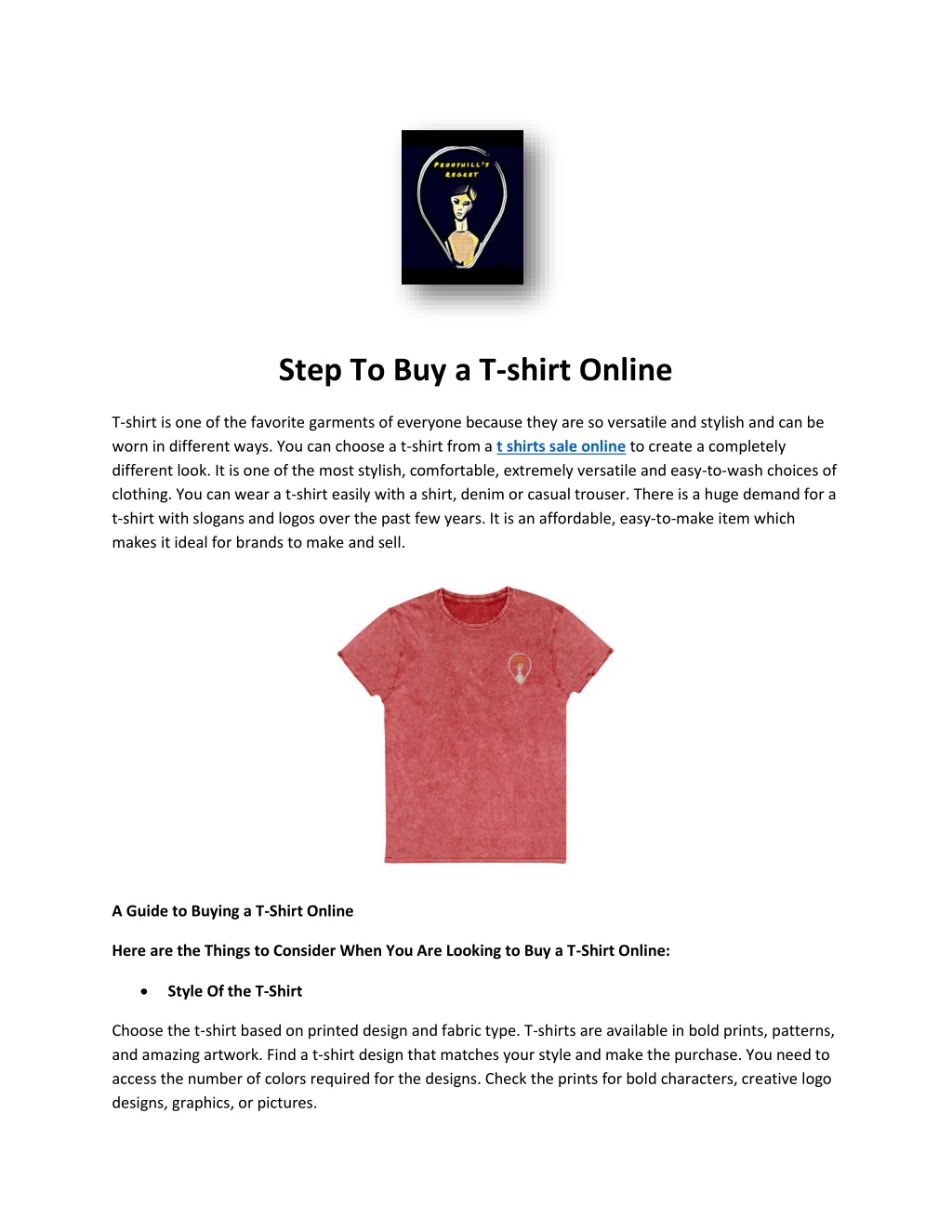 PENNYHILL'S REGRET

Step To Buy a T-shirt Online

T-shirt is one of the favorite garments of everyone because they are so versatile and stylish and can be worn in different ways. You can choose a t-shirt from a t shirts sale online to create a completely different look. It is one of the most stylish, comfortable, extremely versatile and easy-to-wash choices of clothing. You can wear a t-shirt easily with a shirt, denim or casual trouser. There is a huge demand for a t-shirt with slogans and logos over the past few years. It is an affordable, easy-to-make item which makes it ideal for brands to make and sell.

A Guide to Buying a T-Shirt Online

Here are the Things to Consider When You Are Looking to Buy a T-Shirt Online:

• Style Of the T-Shirt

Choose the t-shirt based on printed design and fabric type. T-shirts are available in bold prints, patterns, and amazing artwork. Find a t-shirt design that matches your style and make the purchase. You need to access the number of colors required for the designs. Check the prints for bold characters, creative logo designs, graphics, or pictures.